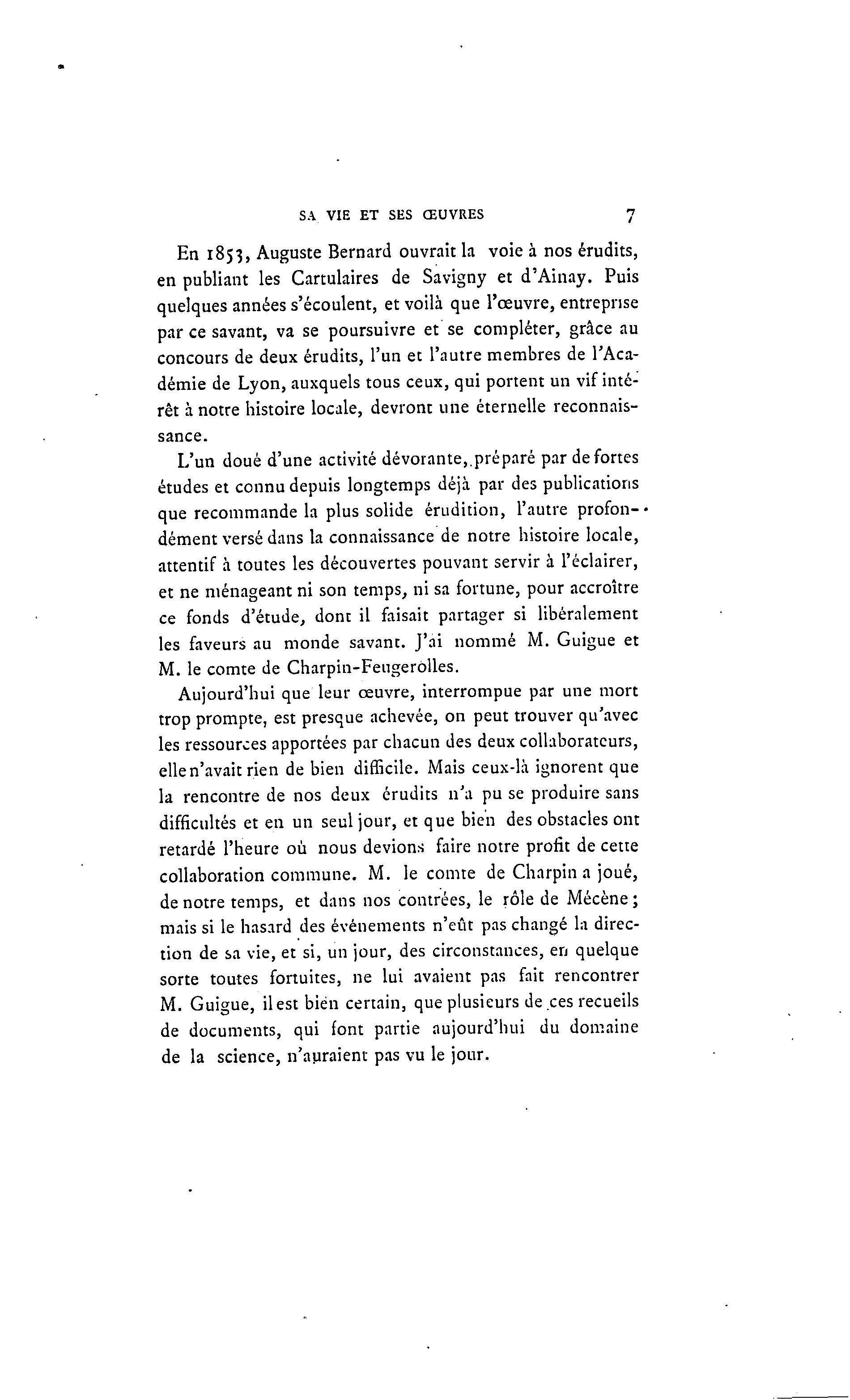 SA VIE ET SES ŒUVRES 7

En 1853, Auguste Bernard ouvrait la voie à nos érudits, en publiant les Cartulaires de Savigny et d'Ainay. Puis quelques années s'écoulent, et voilà que l'œuvre, entreprise par ce savant, va se poursuivre et se compléter, grâce au concours de deux érudits, l'un et l'autre membres de l'Académie de Lyon, auxquels tous ceux, qui portent un vif intérêt à notre histoire locale, devront une éternelle reconnaissance.

L'un doué d'une activité dévorante, préparé par de fortes études et connu depuis longtemps déjà par des publications que recommande la plus solide érudition, l'autre profondément versé dans la connaissance de notre histoire locale, attentif à toutes les découvertes pouvant servir à l'éclairer, et ne ménageant ni son temps, ni sa fortune, pour accroître ce fonds d'étude, dont il faisait partager si libéralement les faveurs au monde savant. J'ai nommé M. Guigue et M. le comte de Charpin-Feugerolles.

Aujourd'hui que leur œuvre, interrompue par une mort trop prompte, est presque achevée, on peut trouver qu'avec les ressources apportées par chacun des deux collaborateurs, elle n'avait rien de bien difficile. Mais ceux-là ignorent que la rencontre de nos deux érudits n'a pu se produire sans difficultés et en un seul jour, et que bien des obstacles ont retardé l'heure où nous devions faire notre profit de cette collaboration commune. M. le comte de Charpin a joué, de notre temps, et dans nos contrées, le rôle de Mécène; mais si le hasard des événements n'eût pas changé la direction de sa vie, et si, un jour, des circonstances, en quelque sorte toutes fortuites, ne lui avaient pas fait rencontrer M. Guigue, il est bien certain, que plusieurs de ces recueils de documents, qui font partie aujourd'hui du domaine de la science, n'auraient pas vu le jour.